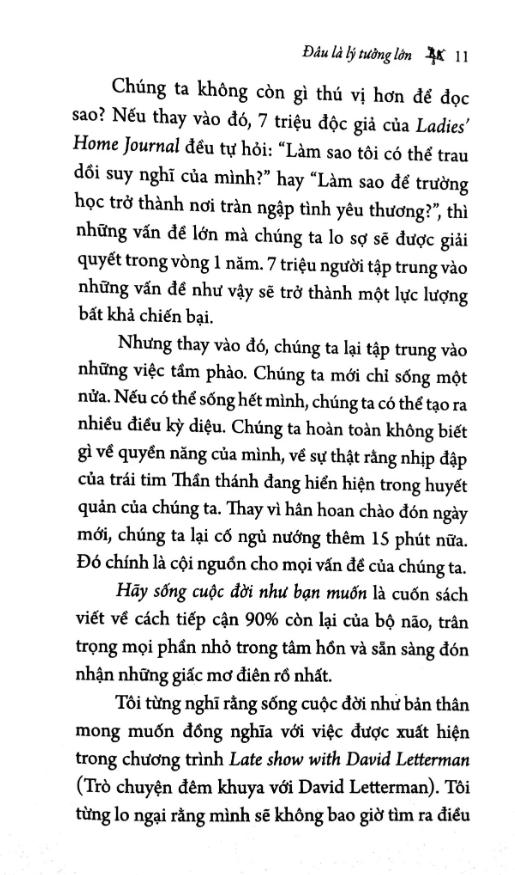 Đâu là lý tưởng lớn 11

Chúng ta không còn gì thú vị hơn để đọc sao? Nếu thay vào đó, 7 triệu độc giả của Ladies' Home Journal đều tự hỏi: "Làm sao tôi có thể trau dồi suy nghĩ của mình?" hay "Làm sao để trường học trở thành nơi tràn ngập tình yêu thương?", thì những vấn đề lớn mà chúng ta lo sợ sẽ được giải quyết trong vòng 1 năm. 7 triệu người tập trung vào những vấn đề như vậy sẽ trở thành một lực lượng bất khả chiến bại.

Nhưng thay vào đó, chúng ta lại tập trung vào những việc tầm phào. Chúng ta mới chỉ sống một nửa. Nếu có thể sống hết mình, chúng ta có thể tạo ra nhiều điều kỳ diệu. Chúng ta hoàn toàn không biết gì về quyền năng của mình, về sự thật rằng nhịp đập của trái tim Thần thánh đang hiển hiện trong huyết quản của chúng ta. Thay vì hân hoan chào đón ngày mới, chúng ta lại cố ngủ nướng thêm 15 phút nữa. Đó chính là cội nguồn cho mọi vấn đề của chúng ta.

Hãy sống cuộc đời như bạn muốn là cuốn sách viết về cách tiếp cận 90% còn lại của bộ não, trân trọng mọi phần nhỏ trong tâm hồn và sẵn sàng đón nhận những giấc mơ điên rồ nhất.

Tôi từng nghĩ rằng sống cuộc đời như bản thân mong muốn đồng nghĩa với việc được xuất hiện trong chương trình Late show with David Letterman (Trò chuyện đêm khuya với David Letterman). Tôi từng lo ngại rằng mình sẽ không bao giờ tìm ra điều